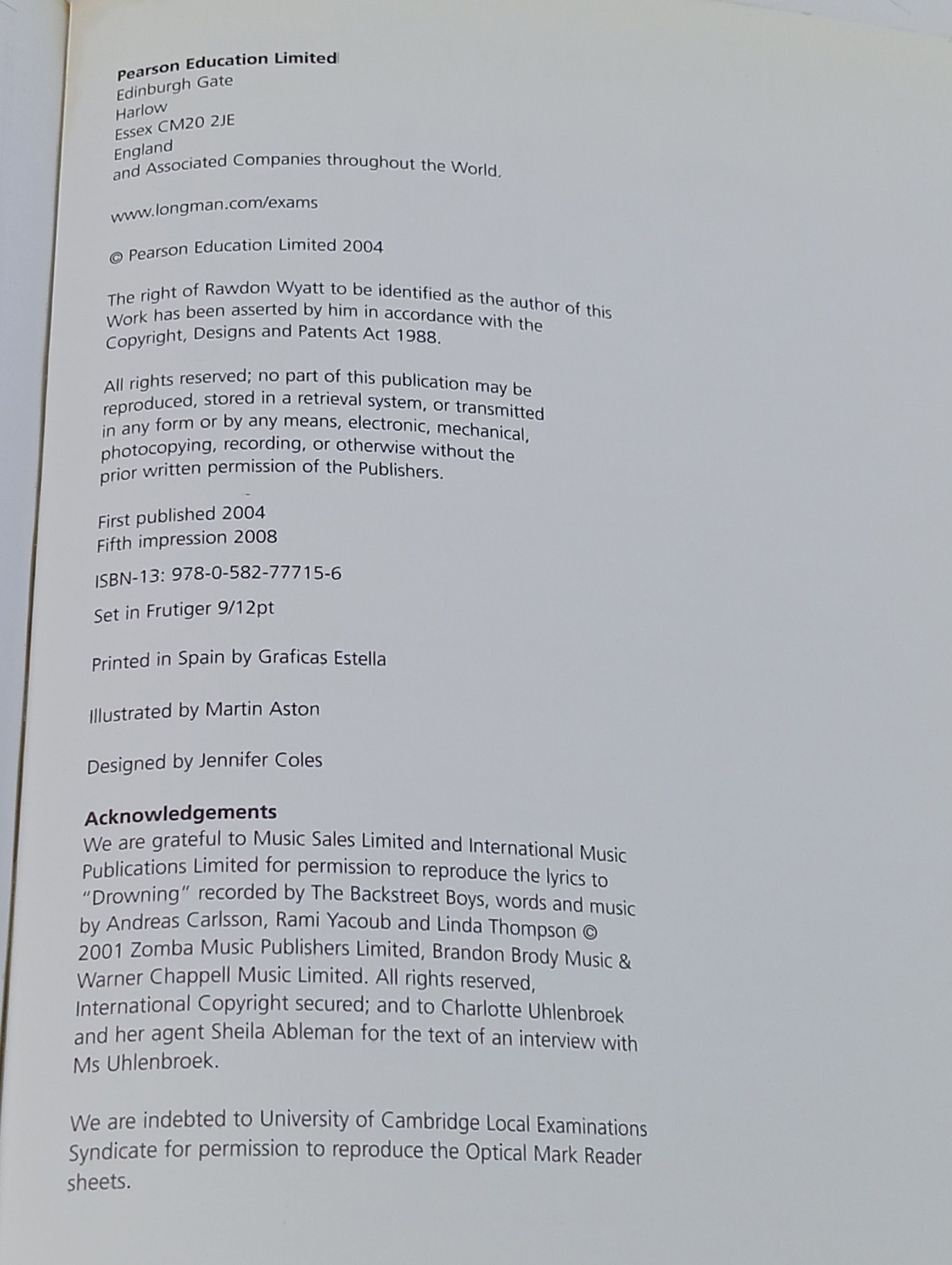 Pearson Education Limited
Edinburgh Gate
Harlow
Essex CM20 2JE
England
and Associated Companies throughout the World.

www.longman.com/exams

© Pearson Education Limited 2004

The right of Rawdon Wyatt to be identified as the author of this Work has been asserted by him in accordance with the Copyright, Designs and Patents Act 1988.

All rights reserved; no part of this publication may be reproduced, stored in a retrieval system, or transmitted in any form or by any means, electronic, mechanical, photocopying, recording, or otherwise without the prior written permission of the Publishers.

First published 2004
Fifth impression 2008

ISBN-13: 978-0-582-77715-6

Set in Frutiger 9/12pt

Printed in Spain by Graficas Estella

Illustrated by Martin Aston

Designed by Jennifer Coles

Acknowledgements
We are grateful to Music Sales Limited and International Music Publications Limited for permission to reproduce the lyrics to "Drowning" recorded by The Backstreet Boys, words and music by Andreas Carlsson, Rami Yacoub and Linda Thompson © 2001 Zomba Music Publishers Limited, Brandon Brody Music & Warner Chappell Music Limited. All rights reserved, International Copyright secured; and to Charlotte Uhlenbroek and her agent Sheila Ableman for the text of an interview with Ms Uhlenbroek.

We are indebted to University of Cambridge Local Examinations Syndicate for permission to reproduce the Optical Mark Reader sheets.